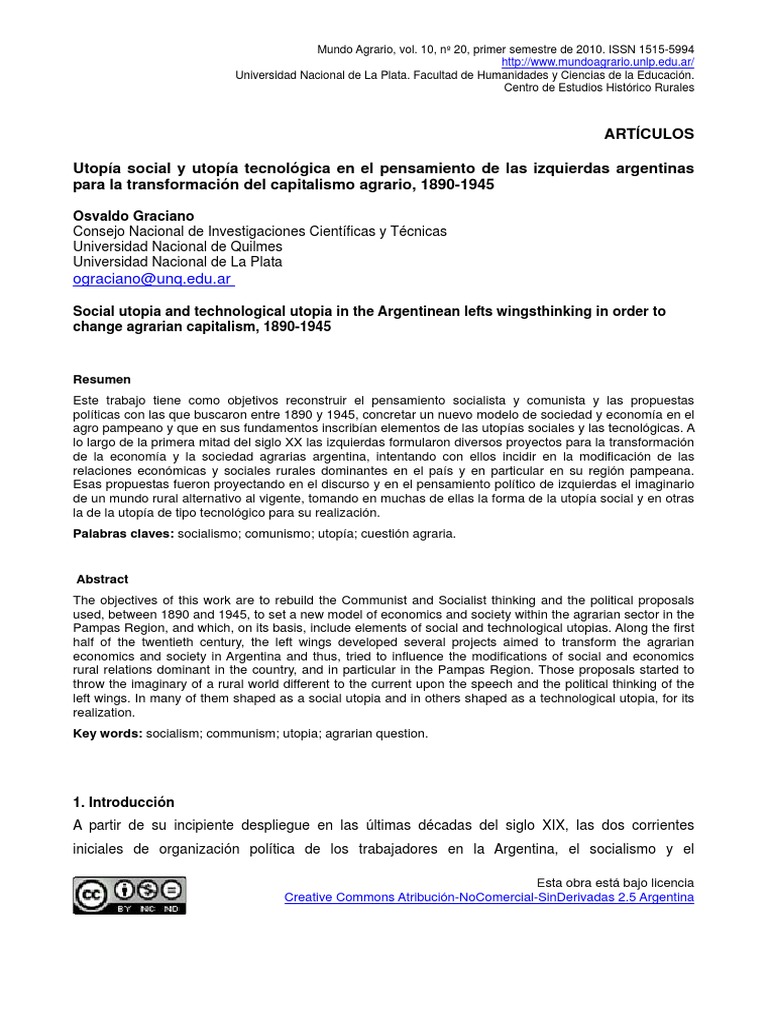 Mundo Agrario, vol. 10, nº 20, primer semestre de 2010. ISSN 1515-5994
http://www.mundoagrario.unlp.edu.ar/
Universidad Nacional de La Plata. Facultad de Humanidades y Ciencias de la Educación.
Centro de Estudios Histórico Rurales

ARTÍCULOS

Utopía social y utopía tecnológica en el pensamiento de las izquierdas argentinas para la transformación del capitalismo agrario, 1890-1945

Osvaldo Graciano
Consejo Nacional de Investigaciones Científicas y Técnicas
Universidad Nacional de Quilmes
Universidad Nacional de La Plata
ograciano@unq.edu.ar

Social utopia and technological utopia in the Argentinean lefts wingsthinking in order to change agrarian capitalism, 1890-1945

Resumen
Este trabajo tiene como objetivos reconstruir el pensamiento socialista y comunista y las propuestas políticas con las que buscaron entre 1890 y 1945, concretar un nuevo modelo de sociedad y economía en el agro pampeano y que en sus fundamentos inscribían elementos de las utopías sociales y las tecnológicas. A lo largo de la primera mitad del siglo XX las izquierdas formularon diversos proyectos para la transformación de la economía y la sociedad agrarias argentina, intentando con ellos incidir en la modificación de las relaciones económicas y sociales rurales dominantes en el país y en particular en su región pampeana. Esas propuestas fueron proyectando en el discurso y en el pensamiento político de izquierdas el imaginario de un mundo rural alternativo al vigente, tomando en muchas de ellas la forma de la utopía social y en otras la de la utopía de tipo tecnológico para su realización.
Palabras claves: socialismo; comunismo; utopía; cuestión agraria.

Abstract
The objectives of this work are to rebuild the Communist and Socialist thinking and the political proposals used, between 1890 and 1945, to set a new model of economics and society within the agrarian sector in the Pampas Region, and which, on its basis, include elements of social and technological utopias. Along the first half of the twentieth century, the left wings developed several projects aimed to transform the agrarian economics and society in Argentina and thus, tried to influence the modifications of social and economics rural relations dominant in the country, and in particular in the Pampas Region. Those proposals started to throw the imaginary of a rural world different to the current upon the speech and the political thinking of the left wings. In many of them shaped as a social utopia and in others shaped as a technological utopia, for its realization.
Key words: socialism; communism; utopia; agrarian question.

1. Introducción
A partir de su incipiente despliegue en las últimas décadas del siglo XIX, las dos corrientes iniciales de organización política de los trabajadores en la Argentina, el socialismo y el

cc BY NC ND
Esta obra está bajo licencia
Creative Commons Atribución-NoComercial-SinDerivadas 2.5 Argentina